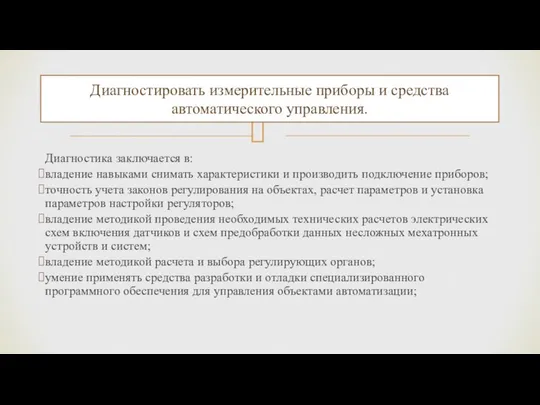 Диагностировать измерительные приборы и средства автоматического управления.

Диагностика заключается в:

владение навыками снимать характеристики и производить подключение приборов;

точность учета законов регулирования на объектах, расчет параметров и установка параметров настройки регуляторов;

владение методикой проведения необходимых технических расчетов электрических схем включения датчиков и схем предобработки данных несложных мехатронных устройств и систем;

владение методикой расчета и выбора регулирующих органов;

умение применять средства разработки и отладки специализированного программного обеспечения для управления объектами автоматизации;